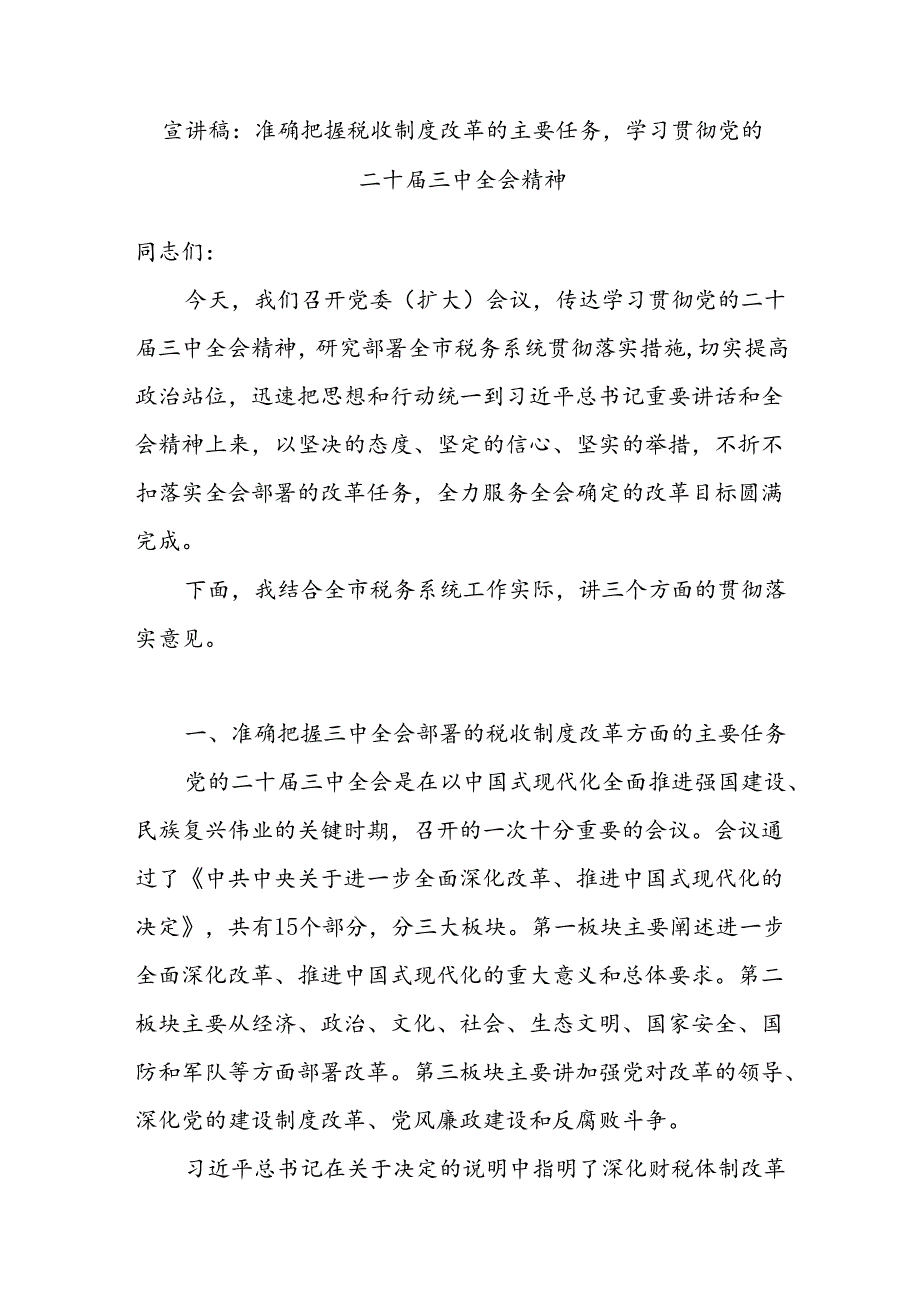 宣讲稿：准确把握税收制度改革的主要任务，学习贯彻党的二十届三中全会精神

同志们：

今天，我们召开党委（扩大）会议，传达学习贯彻党的二十届三中全会精神，研究部署全市税务系统贯彻落实措施，切实提高政治站位，迅速把思想和行动统一到习近平总书记重要讲话和全会精神上来，以坚决的态度、坚定的信心、坚实的举措，不折不扣落实全会部署的改革任务，全力服务全会确定的改革目标圆满完成。

下面，我结合全市税务系统工作实际，讲三个方面的贯彻落实意见。

一、准确把握三中全会部署的税收制度改革方面的主要任务

党的二十届三中全会是在以中国式现代化全面推进强国建设、民族复兴伟业的关键时期，召开的一次十分重要的会议。会议通过了《中共中央关于进一步全面深化改革、推进中国式现代化的决定》，共有15个部分，分三大板块。第一板块主要阐述进一步全面深化改革、推进中国式现代化的重大意义和总体要求。第二板块主要从经济、政治、文化、社会、生态文明、国家安全、国防和军队等方面部署改革。第三板块主要讲加强党对改革的领导、深化党的建设制度改革、党风廉政建设和反腐败斗争。

习近平总书记在关于决定的说明中指明了深化财税体制改革